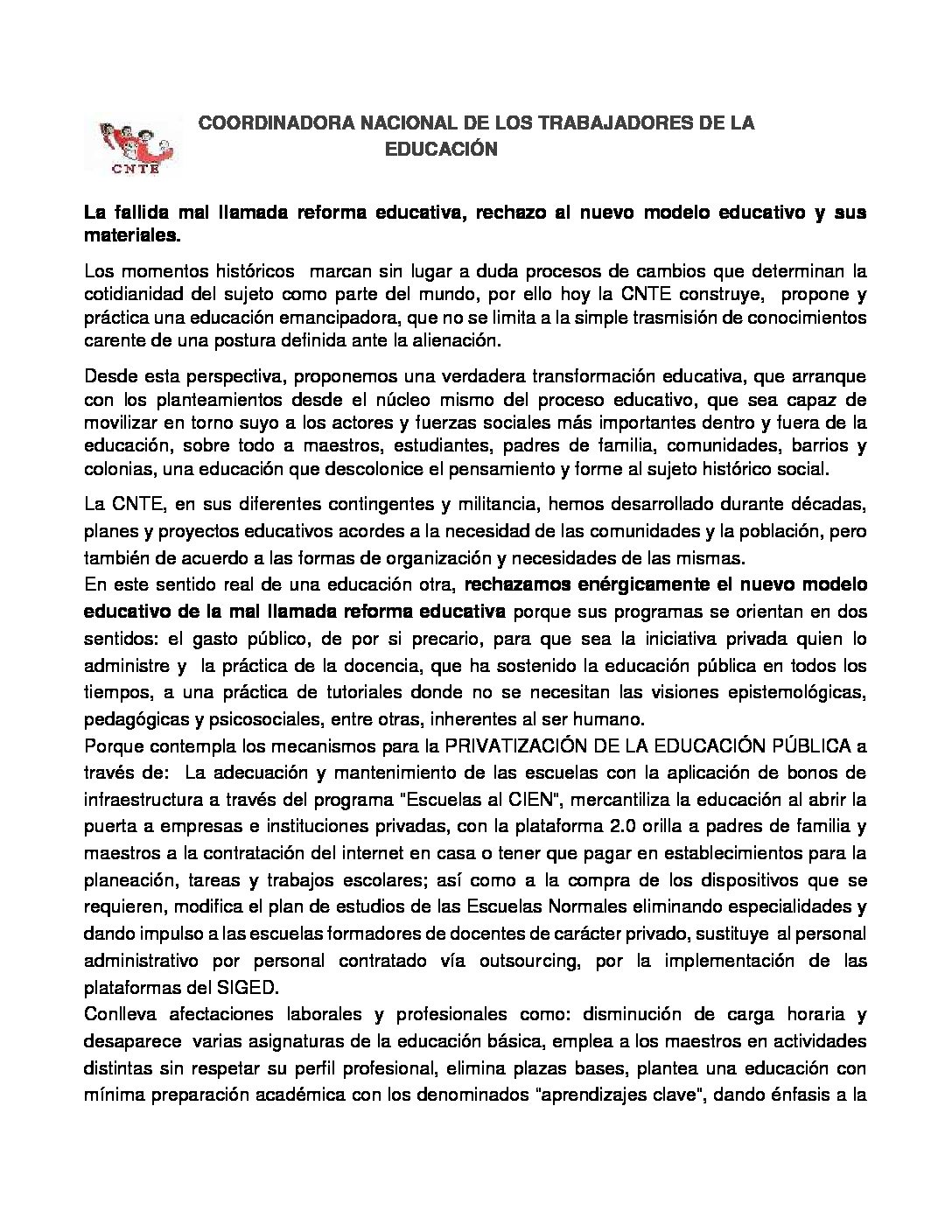 CNTE

COORDINADORA NACIONAL DE LOS TRABAJADORES DE LA EDUCACIÓN

La fallida mal llamada reforma educativa, rechazo al nuevo modelo educativo y sus materiales.

Los momentos históricos marcan sin lugar a duda procesos de cambios que determinan la cotidianidad del sujeto como parte del mundo, por ello hoy la CNTE construye, propone y práctica una educación emancipadora, que no se limita a la simple trasmisión de conocimientos carente de una postura definida ante la alienación.

Desde esta perspectiva, proponemos una verdadera transformación educativa, que arranque con los planteamientos desde el núcleo mismo del proceso educativo, que sea capaz de movilizar en torno suyo a los actores y fuerzas sociales más importantes dentro y fuera de la educación, sobre todo a maestros, estudiantes, padres de familia, comunidades, barrios y colonias, una educación que descolonice el pensamiento y forme al sujeto histórico social.

La CNTE, en sus diferentes contingentes y militancia, hemos desarrollado durante décadas, planes y proyectos educativos acordes a la necesidad de las comunidades y la población, pero también de acuerdo a las formas de organización y necesidades de las mismas.
En este sentido real de una educación otra, rechazamos enérgicamente el nuevo modelo educativo de la mal llamada reforma educativa porque sus programas se orientan en dos sentidos: el gasto público, de por si precario, para que sea la iniciativa privada quien lo administre y la práctica de la docencia, que ha sostenido la educación pública en todos los tiempos, a una práctica de tutoriales donde no se necesitan las visiones epistemológicas, pedagógicas y psicosociales, entre otras, inherentes al ser humano.
Porque contempla los mecanismos para la PRIVATIZACIÓN DE LA EDUCACIÓN PÚBLICA a través de: La adecuación y mantenimiento de las escuelas con la aplicación de bonos de infraestructura a través del programa "Escuelas al CIEN", mercantiliza la educación al abrir la puerta a empresas e instituciones privadas, con la plataforma 2.0 orilla a padres de familia y maestros a la contratación del internet en casa o tener que pagar en establecimientos para la planeación, tareas y trabajos escolares; así como a la compra de los dispositivos que se requieren, modifica el plan de estudios de las Escuelas Normales eliminando especialidades y dando impulso a las escuelas formadores de docentes de carácter privado, sustituye al personal administrativo por personal contratado vía outsourcing, por la implementación de las plataformas del SIGED.
Conlleva afectaciones laborales y profesionales como: disminución de carga horaria y desaparece varias asignaturas de la educación básica, emplea a los maestros en actividades distintas sin respetar su perfil profesional, elimina plazas bases, plantea una educación con mínima preparación académica con los denominados "aprendizajes clave", dando énfasis a la